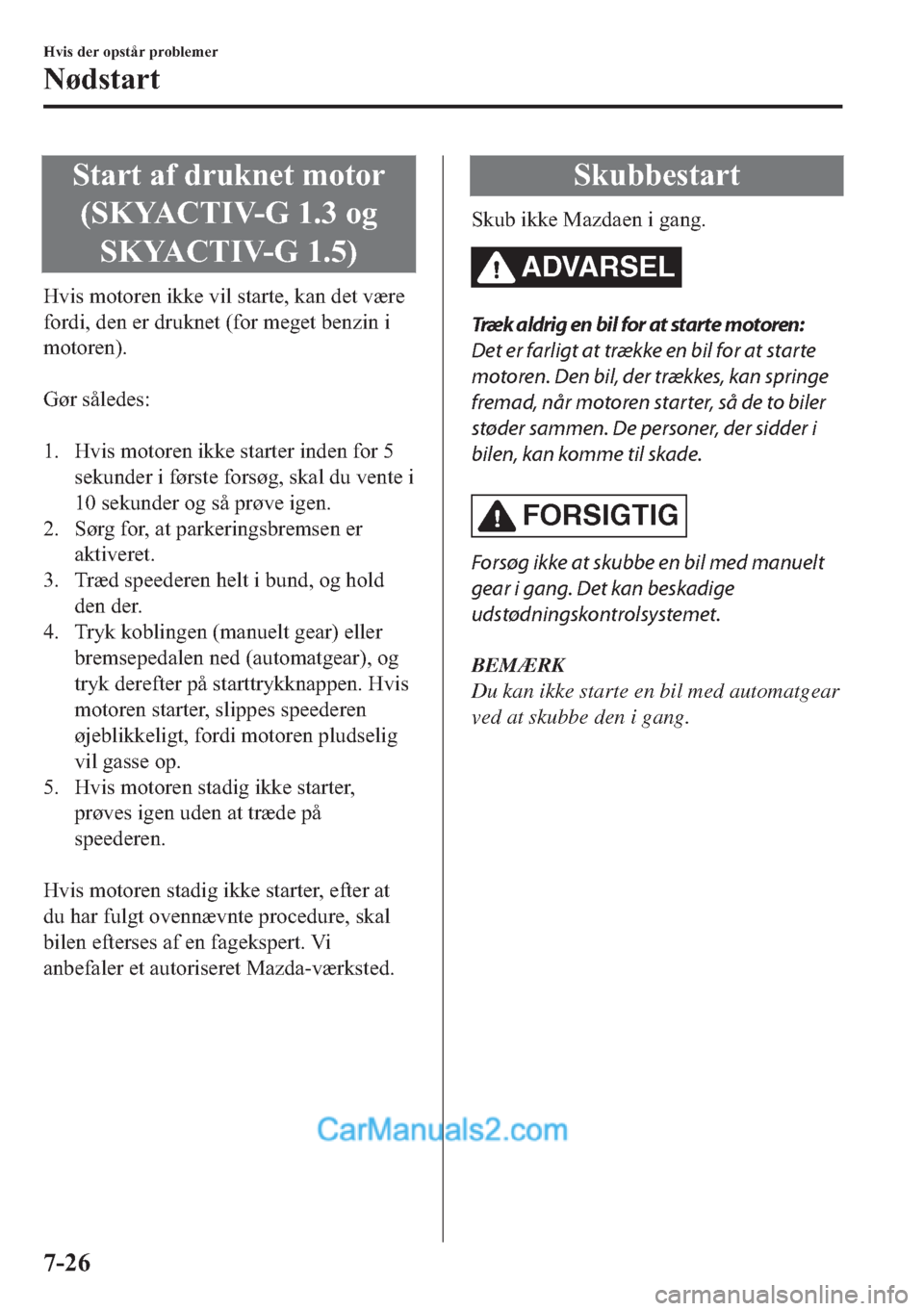 Hvis der opstår problemer
Nødstart

Start af druknet motor (SKYACTIV-G 1.3 og SKYACTIV-G 1.5)

Hvis motoren ikke vil starte, kan det være fordi, den er druknet (for meget benzin i motoren).

Gør således:

1. Hvis motoren ikke starter inden for 5 sekunder i første forsøg, skal du vente i 10 sekunder og så prøve igen.
2. Sørg for, at parkeringsbremsen er aktiveret.
3. Træd speederen helt i bund, og hold den der.
4. Tryk koblingen (manuelt gear) eller bremsepedalen ned (automatgear), og tryk derefter på starttrykknappen. Hvis motoren starter, slippes speederen øjeblikkeligt, fordi motoren pludselig vil gasse op.
5. Hvis motoren stadig ikke starter, prøves igen uden at træde på speederen.

Hvis motoren stadig ikke starter, efter at du har fulgt ovennævnte procedure, skal bilen efterses af en fagekspert. Vi anbefaler et autoriseret Mazda-værksted.

Skubbestart

Skub ikke Mazdaen i gang.

ADVARSEL

Træk aldrig en bil for at starte motoren:
Det er farligt at trække en bil for at starte motoren. Den bil, der trækkes, kan springe fremad, når motoren starter, så de to biler støder sammen. De personer, der sidder i bilen, kan komme til skade.

FORSIGTIG

Forsøg ikke at skubbe en bil med manuelt gear i gang. Det kan beskadige udstødningskontrolsystemet.

BEMÆRK
Du kan ikke starte en bil med automatgear ved at skubbe den i gang.

7-26

CarManuals2.com
carmanualsonline.info